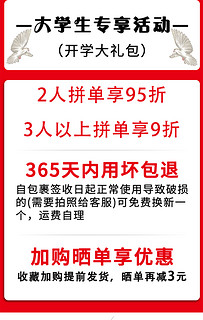 —大学生专享活动—
(开学大礼包)

2人拼单享95折

3人以上拼单享9折

365天内用坏包退
自包裹签收日起正常使用导致破损的(需要拍照给客服)可免费换新一个，运费自理

加购晒单享优惠
收藏加购提前发货，晒单再减3元